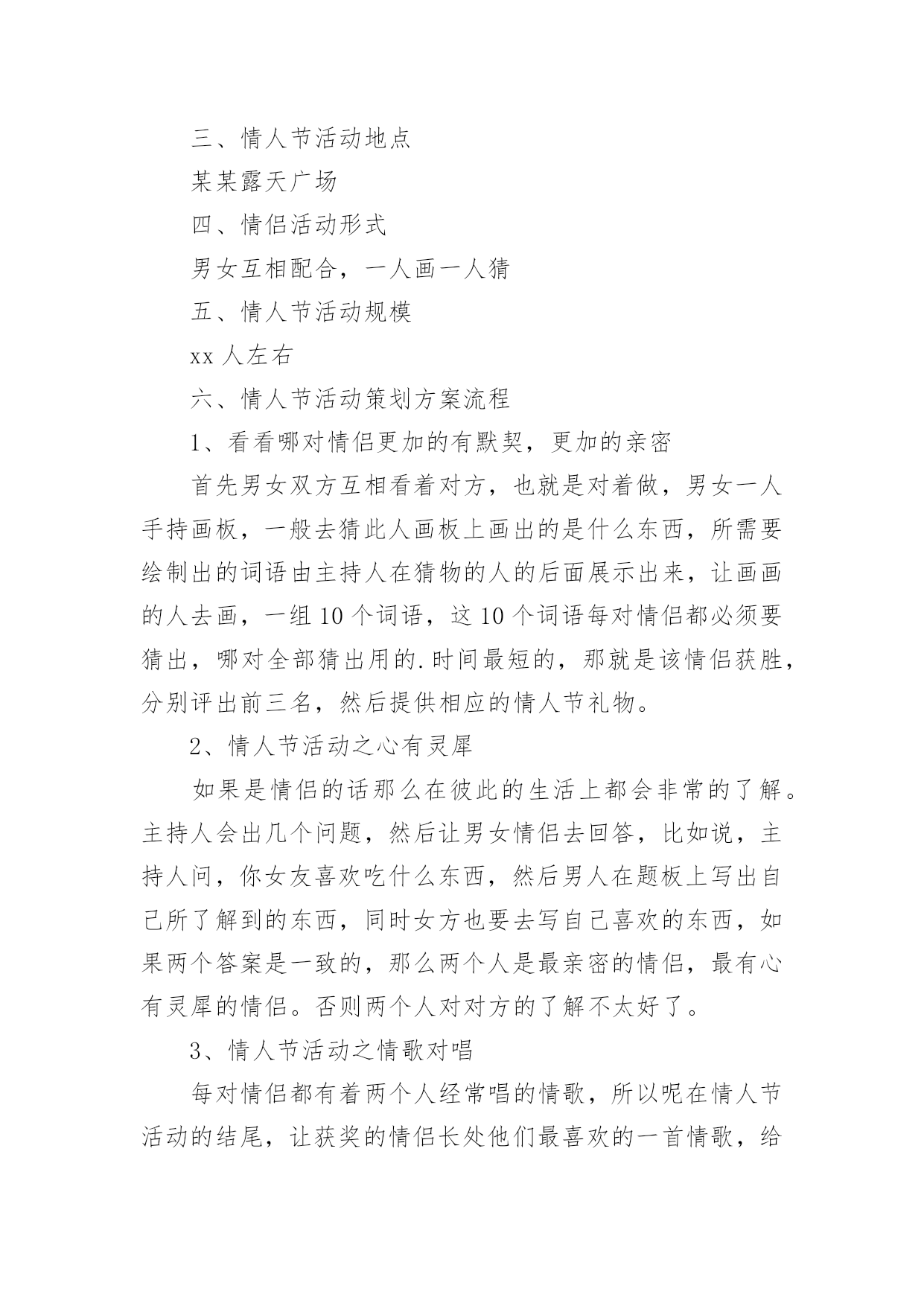 三、情人节活动地点

某某露天广场

四、情侣活动形式

男女互相配合，一人画一人猜

五、情人节活动规模

xx 人左右

六、情人节活动策划方案流程

1、看看哪对情侣更加的有默契，更加的亲密

首先男女双方互相看着对方，也就是对着做，男女一人手持画板，一般去猜此人画板上画出的是什么东西，所需要绘制出的词语由主持人在猜物的人的后面展示出来，让画画的人去画，一组 10 个词语，这 10 个词语每对情侣都必须要猜出，哪对全部猜出用的.时间最短的，那就是该情侣获胜，分别评出前三名，然后提供相应的情人节礼物。

2、情人节活动之心有灵犀

如果是情侣的话那么在彼此的生活上都会非常的了解。主持人会出几个问题，然后让男女情侣去回答，比如说，主持人问，你女友喜欢吃什么东西，然后男人在题板上写出自己所了解到的东西，同时女方也要去写自己喜欢的东西，如果两个答案是一致的，那么两个人是最亲密的情侣，最有心有灵犀的情侣。否则两个人对对方的了解不太好了。

3、情人节活动之情歌对唱

每对情侣都有着两个人经常唱的情歌，所以呢在情人节活动的结尾，让获奖的情侣长处他们最喜欢的一首情歌，给